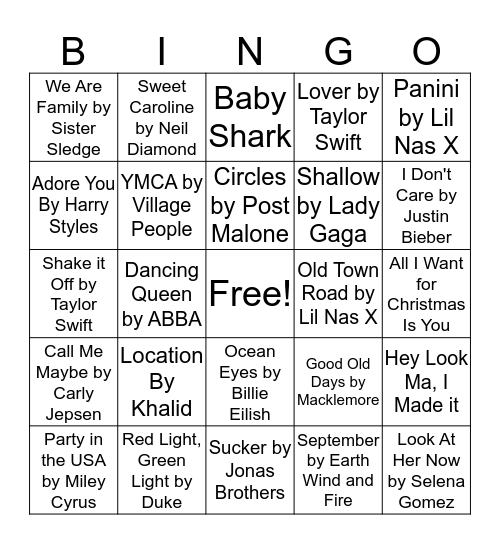 | B | I | N | G | O |
|---|---|---|---|---|
| We Are Family by Sister Sledge | Sweet Caroline by Neil Diamond | Baby Shark | Lover by Taylor Swift | Panini by Lil Nas X |
| Adore You By Harry Styles | YMCA by Village People | Circles by Post Malone | Shallow by Lady Gaga | I Don't Care by Justin Bieber |
| Shake it Off by Taylor Swift | Dancing Queen by ABBA | Free! | Old Town Road by Lil Nas X | All I Want for Christmas Is You |
| Call Me Maybe by Carly Jepsen | Location By Khalid | Ocean Eyes by Billie Eilish | Good Old Days by Macklemore | Hey Look Ma, I Made it |
| Party in the USA by Miley Cyrus | Red Light, Green Light by Duke | Sucker by Jonas Brothers | September by Earth Wind and Fire | Look At Her Now by Selena Gomez |